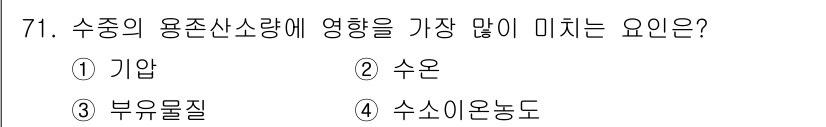 71. 수중의 용존산소량에 영향을 가장 많이 미치는 요인은?

① 기압
② 수온
③ 부유물질
④ 수소이온농도